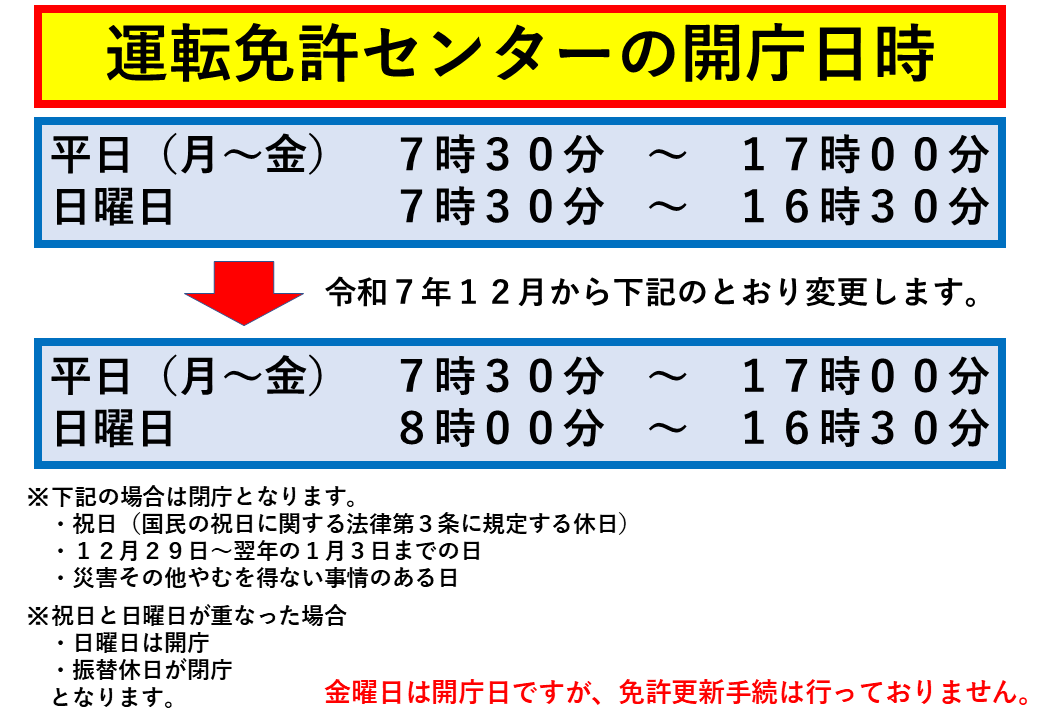 運転免許センターの開庁日時

平日（月～金）　７時３０分　～　１７時００分
日曜日　７時３０分　～　１６時３０分

令和７年１２月から下記のとおり変更します。

平日（月～金）　７時３０分　～　１７時００分
日曜日　８時００分　～　１６時３０分

※下記の場合は閉庁となります。
・祝日（国民の祝日に関する法律第３条に規定する休日）
・１２月２９日～翌年の１月３日までの日
・災害その他やむを得ない事情のある日

※祝日と日曜日が重なった場合
・日曜日は開庁
・振替休日が閉庁
となります。

金曜日は開庁日ですが、免許更新手続は行っておりません。